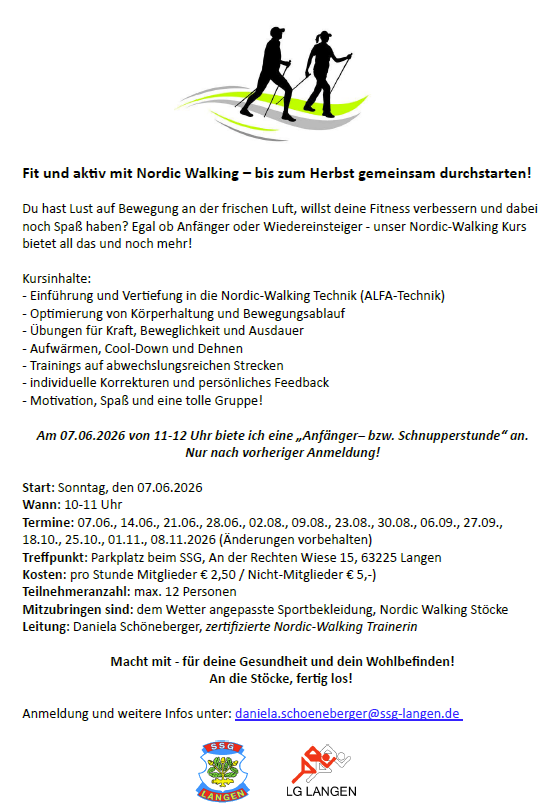 Fit und aktiv mit Nordic Walking – bis zum Herbst gemeinsam durchstarten!

Du hast Lust auf Bewegung an der frischen Luft, willst deine Fitness verbessern und dabei noch Spaß haben? Egal ob Anfänger oder Wiedereinsteiger - unser Nordic-Walking Kurs bietet all das und noch mehr!

Kursinhalte:
- Einführung und Vertiefung in die Nordic-Walking Technik (ALFA-Technik)
- Optimierung von Körperhaltung und Bewegungsablauf
- Übungen für Kraft, Beweglichkeit und Ausdauer
- Aufwärmen, Cool-Down und Dehnen
- Trainings auf abwechslungsreichen Strecken
- individuelle Korrekturen und persönliches Feedback
- Motivation, Spaß und eine tolle Gruppe!

Am 07.06.2026 von 11-12 Uhr biete ich eine „Anfänger– bzw. Schnupperstunde“ an. Nur nach vorheriger Anmeldung!

Start: Sonntag, den 07.06.2026
Wann: 10-11 Uhr
Termine: 07.06., 14.06., 21.06., 28.06., 02.08., 09.08., 23.08., 30.08., 06.09., 27.09., 18.10., 25.10., 01.11., 08.11.2026 (Änderungen vorbehalten)
Treffpunkt: Parkplatz beim SSG, An der Rechten Wiese 15, 63225 Langen
Kosten: pro Stunde Mitglieder € 2,50 / Nicht-Mitglieder € 5,-)
Teilnehmeranzahl: max. 12 Personen
Mitzubringen sind: dem Wetter angepasste Sportbekleidung, Nordic Walking Stöcke
Leitung: Daniela Schöneberger, zertifizierte Nordic-Walking Trainerin

Macht mit - für deine Gesundheit und dein Wohlbefinden!
An die Stöcke, fertig los!

Anmeldung und weitere Infos unter: daniela.schoeneberger@ssg-langen.de

SSG LANGEN

LG LANGEN